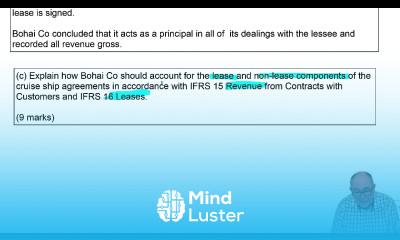 lease is signed.

Bohai Co concluded that it acts as a principal in all of its dealings with the lessee and recorded all revenue gross.

(c) Explain how Bohai Co should account for the lease and non-lease components of the cruise ship agreements in accordance with IFRS 15 Revenue from Contracts with Customers and IFRS 16 Leases.

(9 marks)

Mind Luster